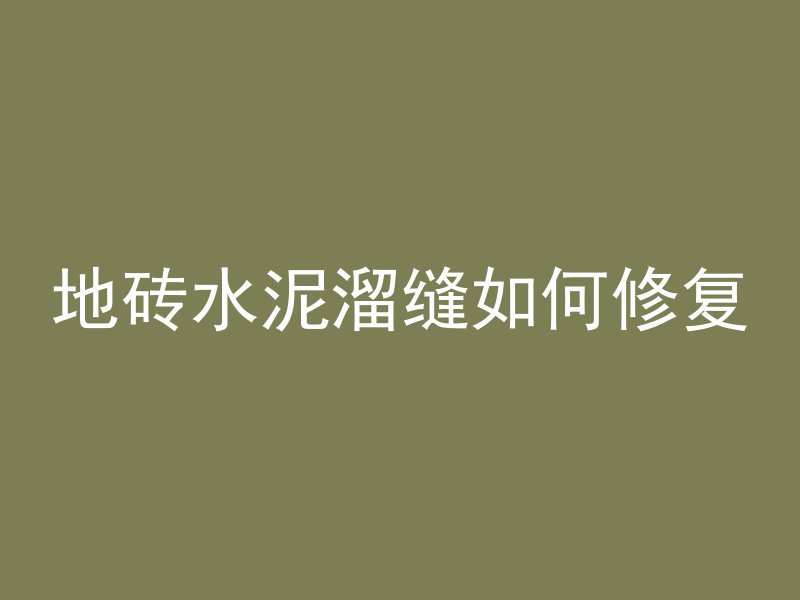 地砖水泥溜缝如何修复